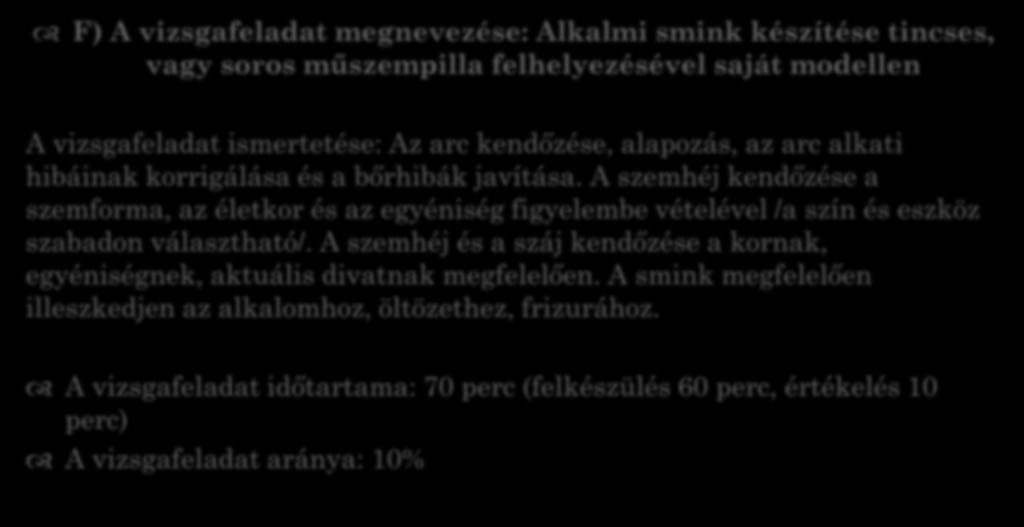 F) A vizsgafeladat megnevezése: Alkalmi smink készítése tincses, vagy soros műszempilla felhelyezésével saját modellen

A vizsgafeladat ismertetése: Az arc kendőzése, alapozás, az arc alkati hibáinak korrigálása és a bőrhibák javítása. A szemhéj kendőzése a szemforma, az életkor és az egyéniség figyelembe vételével /a szín és eszköz szabadon választható/. A szemhéj és a száj kendőzése a kornak, egyéniségnek, aktuális divatnak megfelelően. A smink megfelelően illeszkedjen az alkalomhoz, öltözethez, frizurához.

A vizsgafeladat időtartama: 70 perc (felkészülés 60 perc, értékelés 10 perc)

A vizsgafeladat aránya: 10%